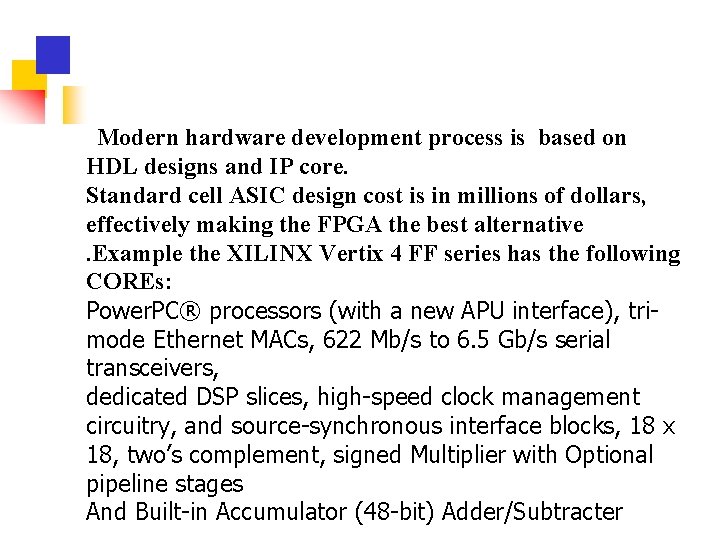 Modern hardware development process is based on HDL designs and IP core.

Standard cell ASIC design cost is in millions of dollars, effectively making the FPGA the best alternative

.Example the XILINX Vertix 4 FF series has the following COREs:

PowerPC® processors (with a new APU interface), tri-mode Ethernet MACs, 622 Mb/s to 6.5 Gb/s serial transceivers,

dedicated DSP slices, high-speed clock management circuitry, and source-synchronous interface blocks, 18 x 18, two's complement, signed Multiplier with Optional pipeline stages

And Built-in Accumulator (48-bit) Adder/Subtracter